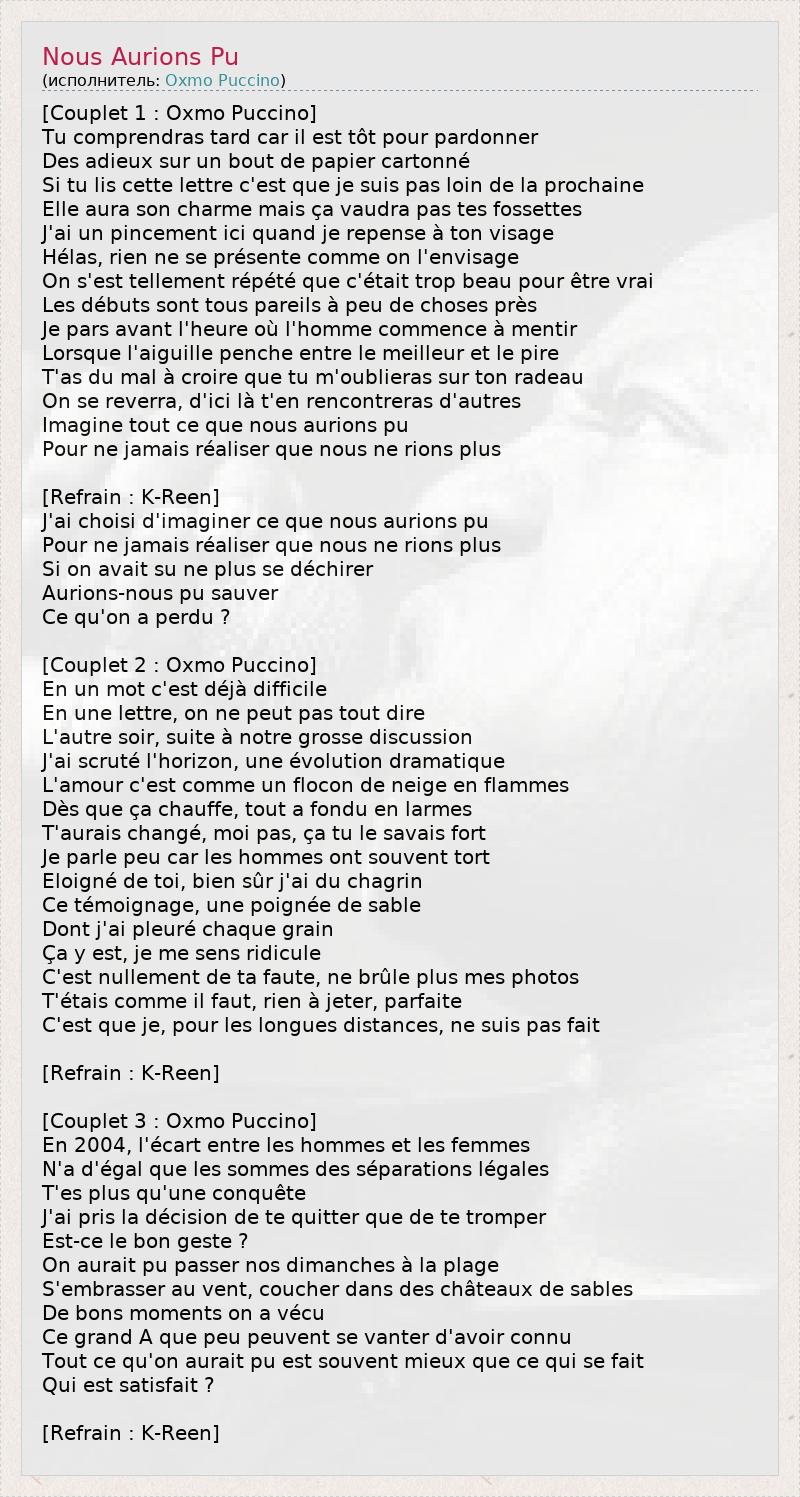 Nous Aurions Pu
(исполнитель: Oxmo Puccino)

[Couplet 1 : Oxmo Puccino]
Tu comprendras tard car il est tôt pour pardonner
Des adieux sur un bout de papier cartonné
Si tu lis cette lettre c'est que je suis pas loin de la prochaine
Elle aura son charme mais ça vaudra pas tes fossettes
J'ai un pincement ici quand je repense à ton visage
Hélas, rien ne se présente comme on l'envisage
On s'est tellement répété que c'était trop beau pour être vrai
Les débuts sont tous pareils à peu de choses près
Je pars avant l'heure où l'homme commence à mentir
Lorsque l'aiguille penche entre le meilleur et le pire
T'as du mal à croire que tu m'oublieras sur ton radeau
On se reverra, d'ici là t'en rencontreras d'autres
Imagine tout ce que nous aurions pu
Pour ne jamais réaliser que nous ne rions plus

[Refrain : K-Reen]
J'ai choisi d'imaginer ce que nous aurions pu
Pour ne jamais réaliser que nous ne rions plus
Si on avait su ne plus se déchirer
Aurions-nous pu sauver
Ce qu'on a perdu ?

[Couplet 2 : Oxmo Puccino]
En un mot c'est déjà difficile
En une lettre, on ne peut pas tout dire
L'autre soir, suite à notre grosse discussion
J'ai scruté l'horizon, une évolution dramatique
L'amour c'est comme un flocon de neige en flammes
Dès que ça chauffe, tout a fondu en larmes
T'aurais changé, moi pas, ça tu le savais fort
Je parle peu car les hommes ont souvent tort
Eloigné de toi, bien sûr j'ai du chagrin
Ce témoignage, une poignée de sable
Dont j'ai pleuré chaque grain
Ça y est, je me sens ridicule
C'est nullement de ta faute, ne brûle plus mes photos
T'étais comme il faut, rien à jeter, parfaite
C'est que je, pour les longues distances, ne suis pas fait

[Refrain : K-Reen]

[Couplet 3 : Oxmo Puccino]
En 2004, l'écart entre les hommes et les femmes
N'a d'égal que les sommes des séparations légales
T'es plus qu'une conquête
J'ai pris la décision de te quitter que de te tromper
Est-ce le bon geste ?
On aurait pu passer nos dimanches à la plage
S'embrasser au vent, coucher dans des châteaux de sables
De bons moments on a vécu
Ce grand A que peu peuvent se vanter d'avoir connu
Tout ce qu'on aurait pu est souvent mieux que ce qui se fait
Qui est satisfait ?

[Refrain : K-Reen]